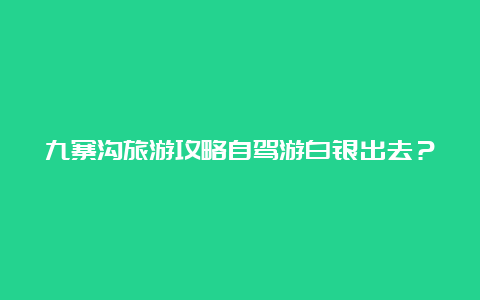 九寨沟旅游攻略自驾游白银出去？